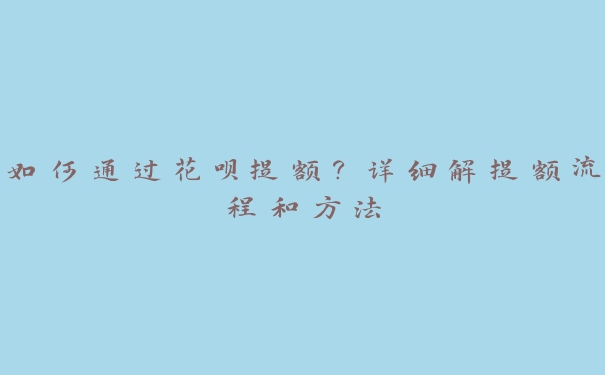 如何通过花呗提额？详细解提额流程和方法